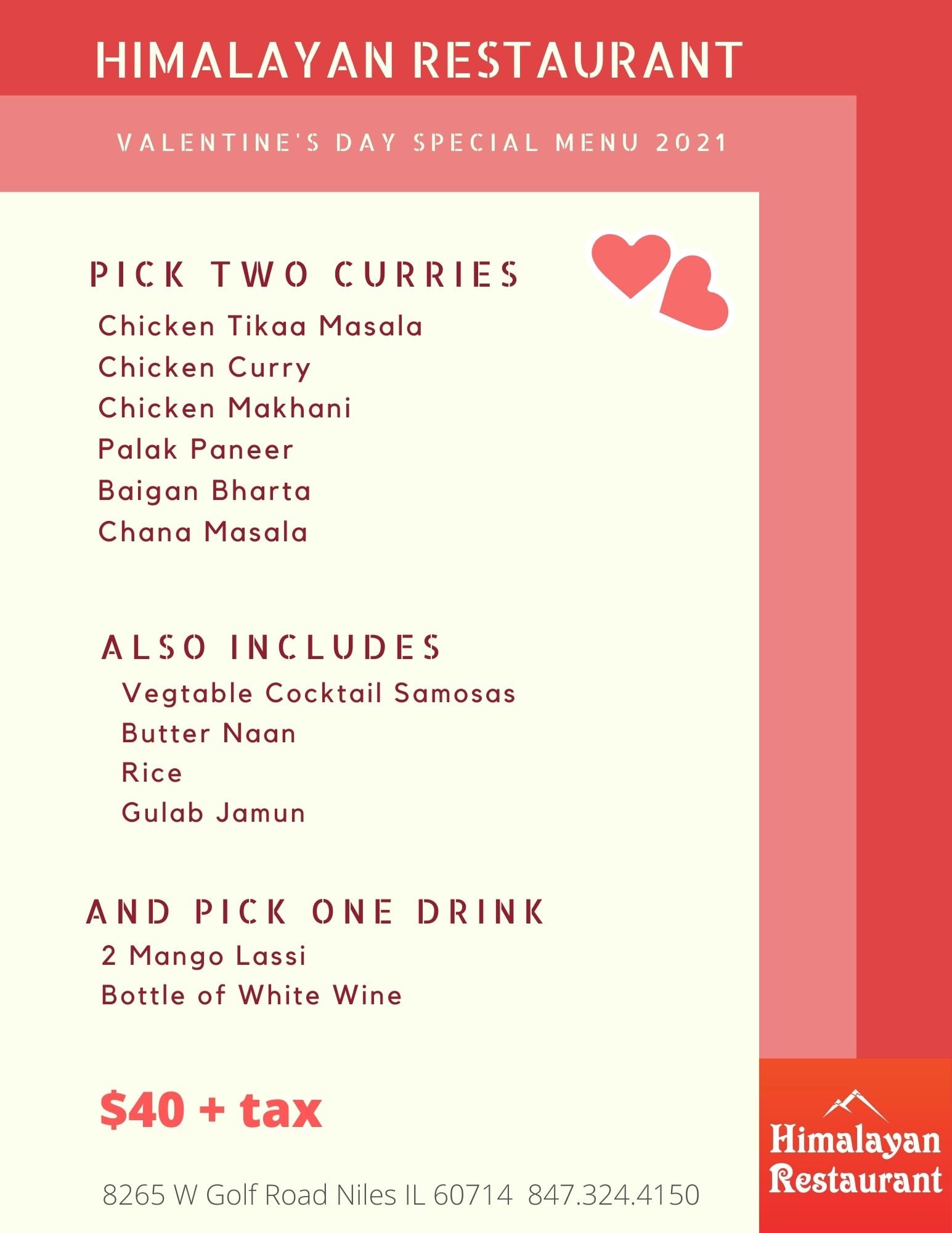 HIMALAYAN RESTAURANT

VALENTINE'S DAY SPECIAL MENU 2021

PICK TWO CURRIES

Chicken Tikaa Masala
Chicken Curry
Chicken Makhani
Palak Paneer
Baigan Bharta
Chana Masala

ALSO INCLUDES

Vegtable Cocktail Samosas
Butter Naan
Rice
Gulab Jamun

AND PICK ONE DRINK

2 Mango Lassi
Bottle of White Wine

$40 + tax

8265 W Golf Road Niles IL 60714 847.324.4150

Himalayan
Restaurant